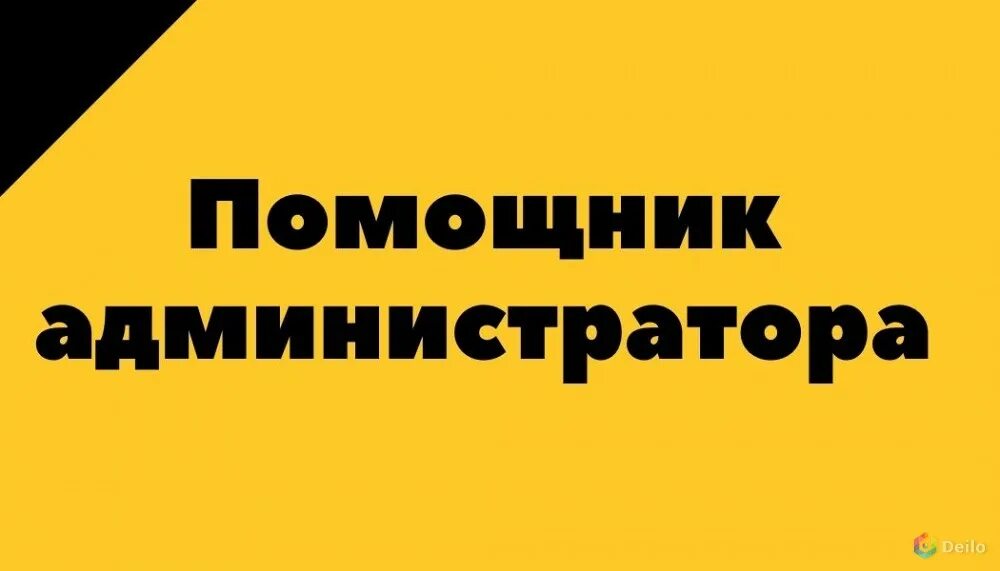 Помощник администратора

Deilo